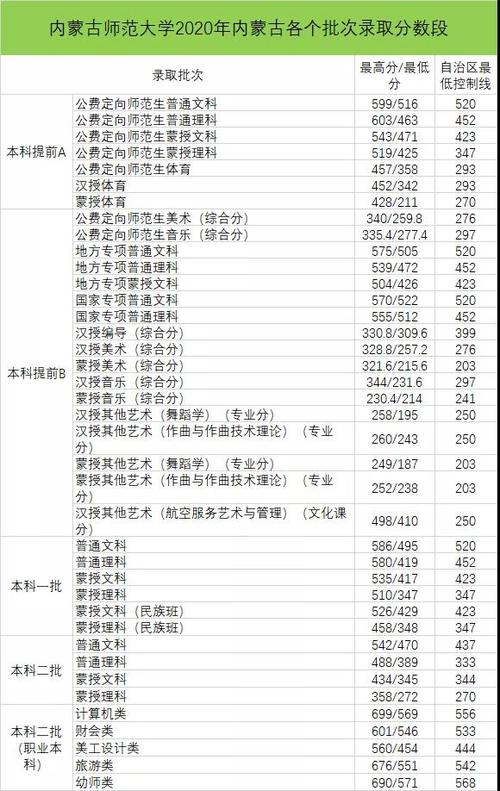 内蒙古师范大学2020年内蒙古各个批次录取分数段

| 录取批次 | | 最高分/最低分 | 自治区最低控制线 |
|---|---|---|---|
| 本科提前A | 公费定向师范生普通文科 | 599/516 | 520 |
| | 公费定向师范生普通理科 | 603/463 | 452 |
| | 公费定向师范生蒙授文科 | 543/471 | 423 |
| | 公费定向师范生蒙授理科 | 519/425 | 347 |
| | 公费定向师范生体育 | 457/358 | 293 |
| | 汉授体育 | 452/342 | 293 |
| | 蒙授体育 | 428/211 | 270 |
| 本科提前B | 公费定向师范生美术（综合分） | 340/259.8 | 276 |
| | 公费定向师范生音乐（综合分） | 335.4/277.4 | 297 |
| | 地方专项普通文科 | 575/505 | 520 |
| | 地方专项普通理科 | 539/472 | 452 |
| | 地方专项蒙授文科 | 504/426 | 423 |
| | 国家专项普通文科 | 570/522 | 520 |
| | 国家专项普通理科 | 555/512 | 452 |
| | 汉授编导（综合分） | 330.8/309.6 | 399 |
| | 汉授美术（综合分） | 328.8/257.2 | 276 |
| | 蒙授美术（综合分） | 321.6/215.6 | 203 |
| | 汉授音乐（综合分） | 344/231.6 | 297 |
| | 蒙授音乐（综合分） | 230.4/214 | 241 |
| | 汉授其他艺术（舞蹈学）（专业分） | 258/195 | 250 |
| | 汉授其他艺术（作曲与作曲技术理论）（专业分） | 260/243 | 250 |
| | 蒙授其他艺术（舞蹈学）（专业分） | 249/187 | 203 |
| | 蒙授其他艺术（作曲与作曲技术理论）（专业分） | 252/238 | 203 |
| | 汉授其他艺术（航空服务艺术与管理）（文化课分） | 498/410 | 250 |
| 本科一批 | 普通文科 | 586/495 | 520 |
| | 普通理科 | 580/419 | 452 |
| | 蒙授文科 | 535/417 | 423 |
| | 蒙授理科 | 510/347 | 347 |
| | 蒙授文科（民族班） | 526/429 | 423 |
| | 蒙授理科（民族班） | 458/348 | 347 |
| 本科二批 | 普通文科 | 542/470 | 437 |
| | 普通理科 | 488/389 | 333 |
| | 蒙授文科 | 434/345 | 344 |
| | 蒙授理科 | 358/272 | 270 |
| 本科二批（职业本科） | 计算机类 | 699/569 | 556 |
| | 财会类 | 601/546 | 533 |
| | 美工设计类 | 560/454 | 444 |
| | 旅游类 | 676/551 | 542 |
| | 幼师类 | 690/571 | 568 |